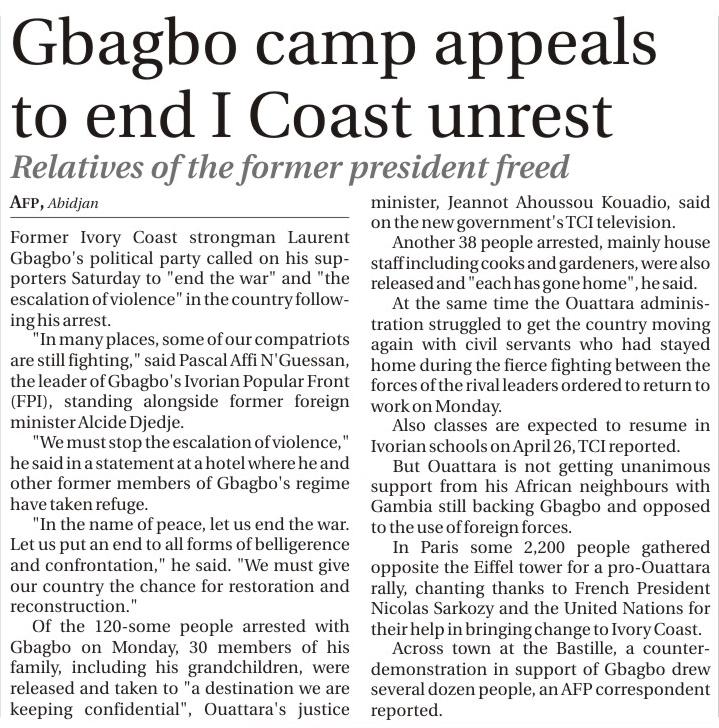 Gbagbo camp appeals to end I Coast unrest

Relatives of the former president freed

AFP, Abidjan

Former Ivory Coast strongman Laurent Gbagbo's political party called on his supporters Saturday to "end the war" and "the escalation of violence" in the country following his arrest.

"In many places, some of our compatriots are still fighting," said Pascal Affi N'Guessan, the leader of Gbagbo's Ivorian Popular Front (FPI), standing alongside former foreign minister Alcide Djedje.

"We must stop the escalation of violence," he said in a statement at a hotel where he and other former members of Gbagbo's regime have taken refuge.

"In the name of peace, let us end the war. Let us put an end to all forms of belligerence and confrontation," he said. "We must give our country the chance for restoration and reconstruction."

Of the 120-some people arrested with Gbagbo on Monday, 30 members of his family, including his grandchildren, were released and taken to "a destination we are keeping confidential", Ouattara's justice minister, Jeannot Ahoussou Kouadio, said on the new government's TCI television.

Another 38 people arrested, mainly house staff including cooks and gardeners, were also released and "each has gone home", he said.

At the same time the Ouattara administration struggled to get the country moving again with civil servants who had stayed home during the fierce fighting between the forces of the rival leaders ordered to return to work on Monday.

Also classes are expected to resume in Ivorian schools on April 26, TCI reported.

But Ouattara is not getting unanimous support from his African neighbours with Gambia still backing Gbagbo and opposed to the use of foreign forces.

In Paris some 2,200 people gathered opposite the Eiffel tower for a pro-Ouattara rally, chanting thanks to French President Nicolas Sarkozy and the United Nations for their help in bringing change to Ivory Coast.

Across town at the Bastille, a counter-demonstration in support of Gbagbo drew several dozen people, an AFP correspondent reported.